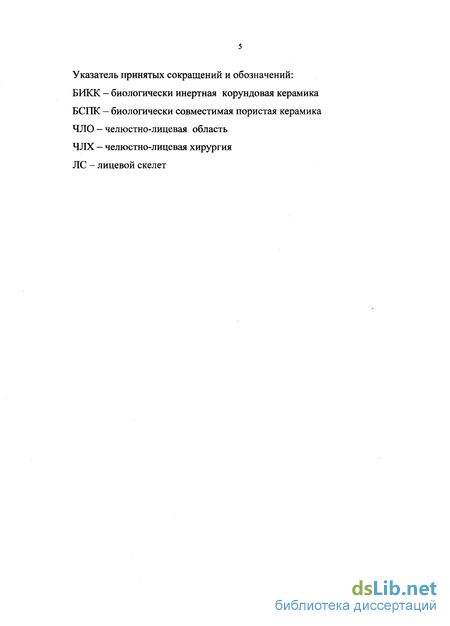 5

Указатель принятых сокращений и обозначений:

БИКК – биологически инертная корундовая керамика

БСПК – биологически совместимая пористая керамика

ЧЛО – челюстно-лицевая область

ЧЛХ – челюстно-лицевая хирургия

ЛС – лицевой скелет

dsLib.net
библиотека диссертаций